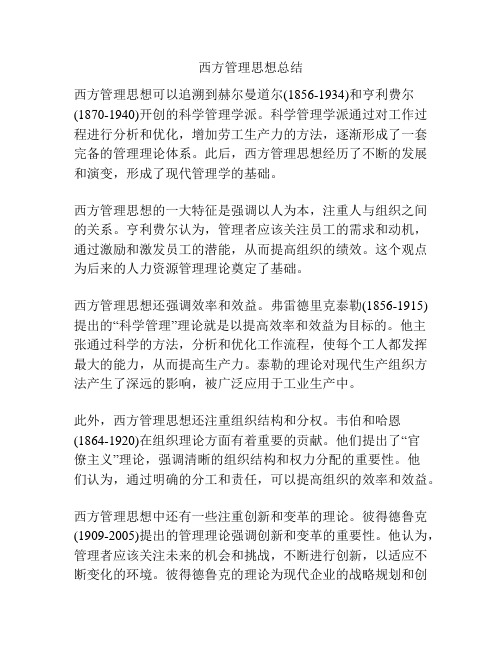 西方管理思想总结

西方管理思想可以追溯到赫尔曼道尔(1856-1934)和亨利费尔(1870-1940)开创的科学管理学派。科学管理学派通过对工作过程进行分析和优化，增加劳工生产力的方法，逐渐形成了一套完备的管理理论体系。此后，西方管理思想经历了不断的发展和演变，形成了现代管理学的基础。

西方管理思想的一大特征是强调以人为本，注重人与组织之间的关系。亨利费尔认为，管理者应该关注员工的需求和动机，通过激励和激发员工的潜能，从而提高组织的绩效。这个观点为后来的人力资源管理理论奠定了基础。

西方管理思想还强调效率和效益。弗雷德里克泰勒(1856-1915)提出的“科学管理”理论就是以提高效率和效益为目标的。他主张通过科学的方法，分析和优化工作流程，使每个工人都发挥最大的能力，从而提高生产力。泰勒的理论对现代生产组织方法产生了深远的影响，被广泛应用于工业生产中。

此外，西方管理思想还注重组织结构和分权。韦伯和哈恩(1864-1920)在组织理论方面有着重要的贡献。他们提出了“官僚主义”理论，强调清晰的组织结构和权力分配的重要性。他们认为，通过明确的分工和责任，可以提高组织的效率和效益。

西方管理思想中还有一些注重创新和变革的理论。彼得德鲁克(1909-2005)提出的管理理论强调创新和变革的重要性。他认为，管理者应该关注未来的机会和挑战，不断进行创新，以适应不断变化的环境。彼得德鲁克的理论为现代企业的战略规划和创